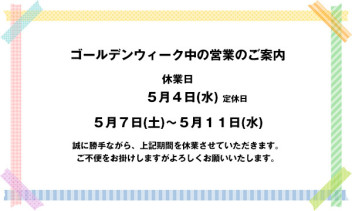 ゴールデンウィーク中の営業のご案内

休業日

５月４日(水) 定休日

５月７日(土)～５月１１日(水)

誠に勝手ながら、上記期間を休業させていただきます。
ご不便をお掛けしますがよろしくお願いいたします。